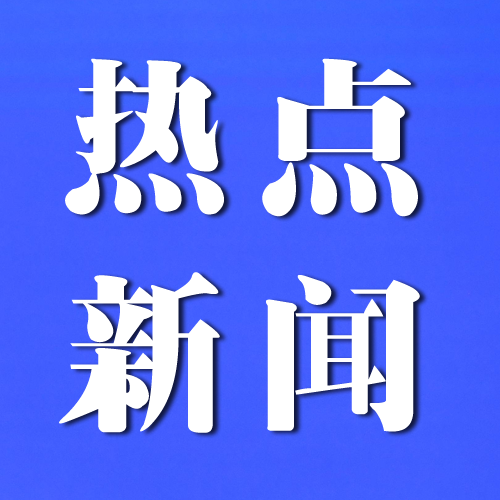 热点
新闻